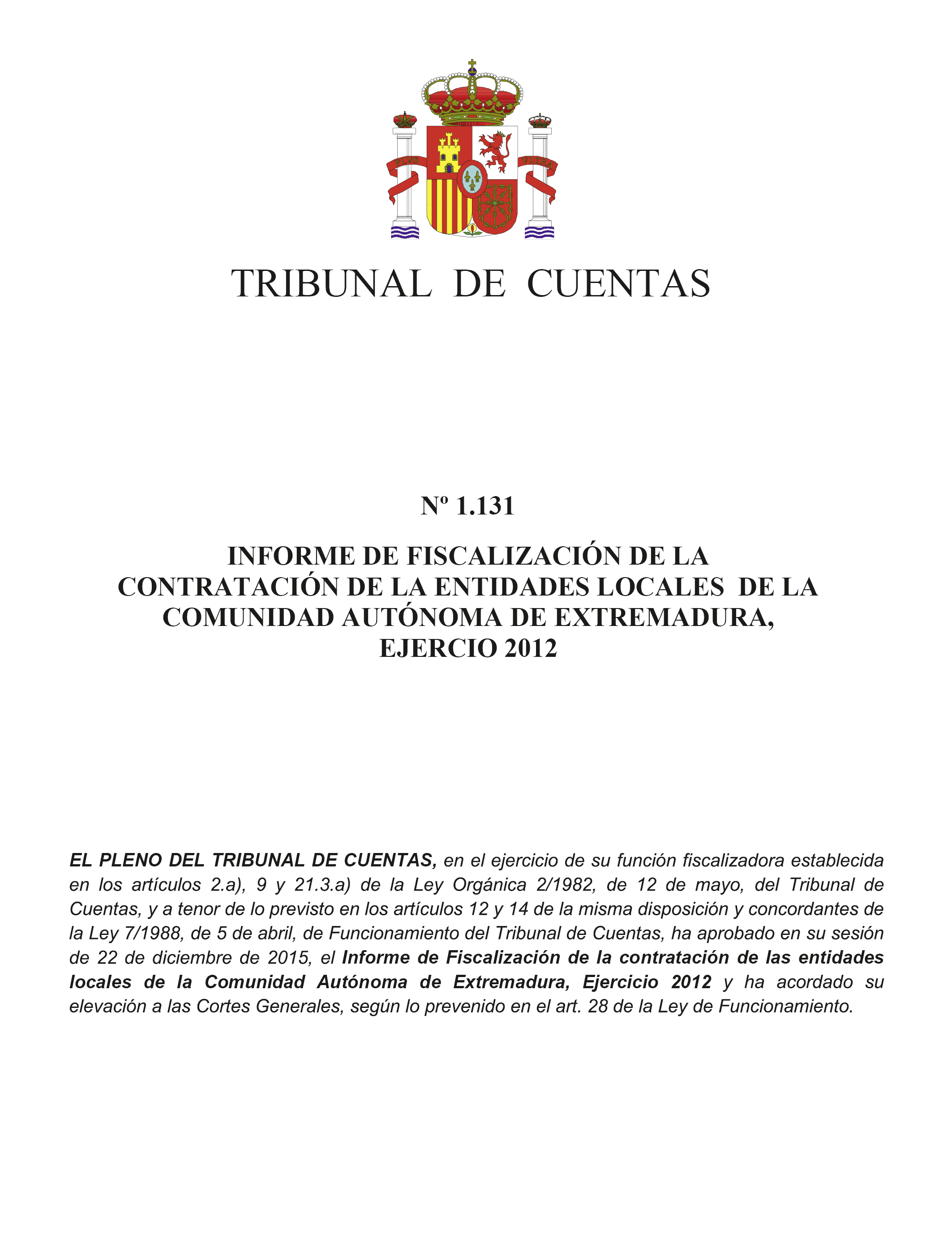 PLVS VLTRA

TRIBUNAL DE CUENTAS

Nº 1.131

INFORME DE FISCALIZACIÓN DE LA CONTRATACIÓN DE LA ENTIDADES LOCALES DE LA COMUNIDAD AUTÓNOMA DE EXTREMADURA, EJERCIO 2012

EL PLENO DEL TRIBUNAL DE CUENTAS, en el ejercicio de su función fiscalizadora establecida en los artículos 2.a), 9 y 21.3.a) de la Ley Orgánica 2/1982, de 12 de mayo, del Tribunal de Cuentas, y a tenor de lo previsto en los artículos 12 y 14 de la misma disposición y concordantes de la Ley 7/1988, de 5 de abril, de Funcionamiento del Tribunal de Cuentas, ha aprobado en su sesión de 22 de diciembre de 2015, el Informe de Fiscalización de la contratación de las entidades locales de la Comunidad Autónoma de Extremadura, Ejercicio 2012 y ha acordado su elevación a las Cortes Generales, según lo prevenido en el art. 28 de la Ley de Funcionamiento.